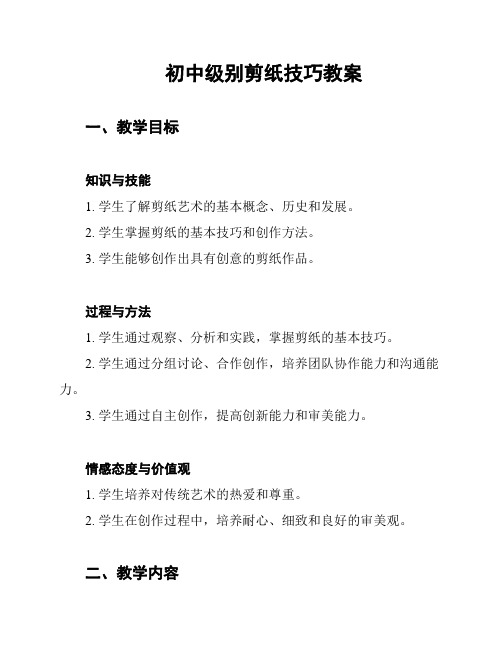 初中级别剪纸技巧教案

一、教学目标

知识与技能

1. 学生了解剪纸艺术的基本概念、历史和发展。

2. 学生掌握剪纸的基本技巧和创作方法。

3. 学生能够创作出具有创意的剪纸作品。

过程与方法

1. 学生通过观察、分析和实践，掌握剪纸的基本技巧。

2. 学生通过分组讨论、合作创作，培养团队协作能力和沟通能力。

3. 学生通过自主创作，提高创新能力和审美能力。

情感态度与价值观

1. 学生培养对传统艺术的热爱和尊重。

2. 学生在创作过程中，培养耐心、细致和良好的审美观。

二、教学内容